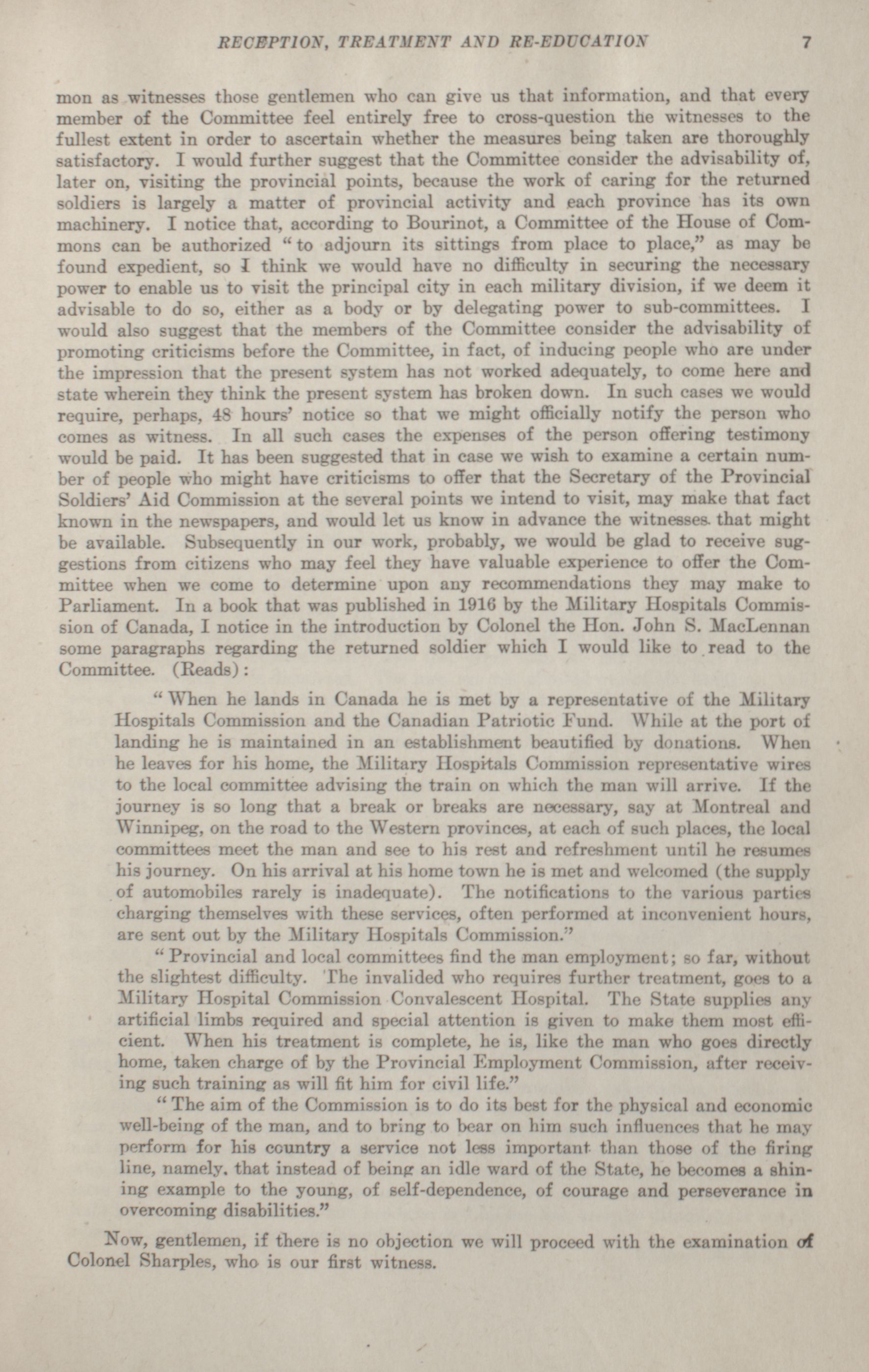 RECEPTION, TREATMENT AND RE-EDUCATION 7

mon as witnesses those gentlemen who can give us that information, and that every member of the Committee feel entirely free to cross-question the witnesses to the fullest extent in order to ascertain whether the measures being taken are thoroughly satisfactory. I would further suggest that the Committee consider the advisability of, later on, visiting the provincial points, because the work of caring for the returned soldiers is largely a matter of provincial activity and each province has its own machinery. I notice that, according to Bourinot, a Committee of the House of Commons can be authorized "to adjourn its sittings from place to place," as may be found expedient, so I think we would have no difficulty in securing the necessary power to enable us to visit the principal city in each military division, if we deem it advisable to do so, either as a body or by delegating power to sub-committees. I would also suggest that the members of the Committee consider the advisability of promoting criticisms before the Committee, in fact, of inducing people who are under the impression that the present system has not worked adequately, to come here and state wherein they think the present system has broken down. In such cases we would require, perhaps, 48 hours' notice so that we might officially notify the person who comes as witness. In all such cases the expenses of the person offering testimony would be paid. It has been suggested that in case we wish to examine a certain number of people who might have criticisms to offer that the Secretary of the Provincial Soldiers' Aid Commission at the several points we intend to visit, may make that fact known in the newspapers, and would let us know in advance the witnesses that might be available. Subsequently in our work, probably, we would be glad to receive suggestions from citizens who may feel they have valuable experience to offer the Committee when we come to determine upon any recommendations they may make to Parliament. In a book that was published in 1916 by the Military Hospitals Commission of Canada, I notice in the introduction by Colonel the Hon. John S. MacLennan some paragraphs regarding the returned soldier which I would like to read to the Committee. (Reads):

"When he lands in Canada he is met by a representative of the Military Hospitals Commission and the Canadian Patriotic Fund. While at the port of landing he is maintained in an establishment beautified by donations. When he leaves for his home, the Military Hospitals Commission representative wires to the local committee advising the train on which the man will arrive. If the journey is so long that a break or breaks are necessary, say at Montreal and Winnipeg, on the road to the Western provinces, at each of such places, the local committees meet the man and see to his rest and refreshment until he resumes his journey. On his arrival at his home town he is met and welcomed (the supply of automobiles rarely is inadequate). The notifications to the various parties charging themselves with these services, often performed at inconvenient hours, are sent out by the Military Hospitals Commission."

"Provincial and local committees find the man employment; so far, without the slightest difficulty. The invalided who requires further treatment, goes to a Military Hospital Commission Convalescent Hospital. The State supplies any artificial limbs required and special attention is given to make them most efficient. When his treatment is complete, he is, like the man who goes directly home, taken charge of by the Provincial Employment Commission, after receiving such training as will fit him for civil life."

"The aim of the Commission is to do its best for the physical and economic well-being of the man, and to bring to bear on him such influences that he may perform for his country a service not less important than those of the firing line, namely, that instead of being an idle ward of the State, he becomes a shining example to the young, of self-dependence, of courage and perseverance in overcoming disabilities."

Now, gentlemen, if there is no objection we will proceed with the examination of Colonel Sharples, who is our first witness.